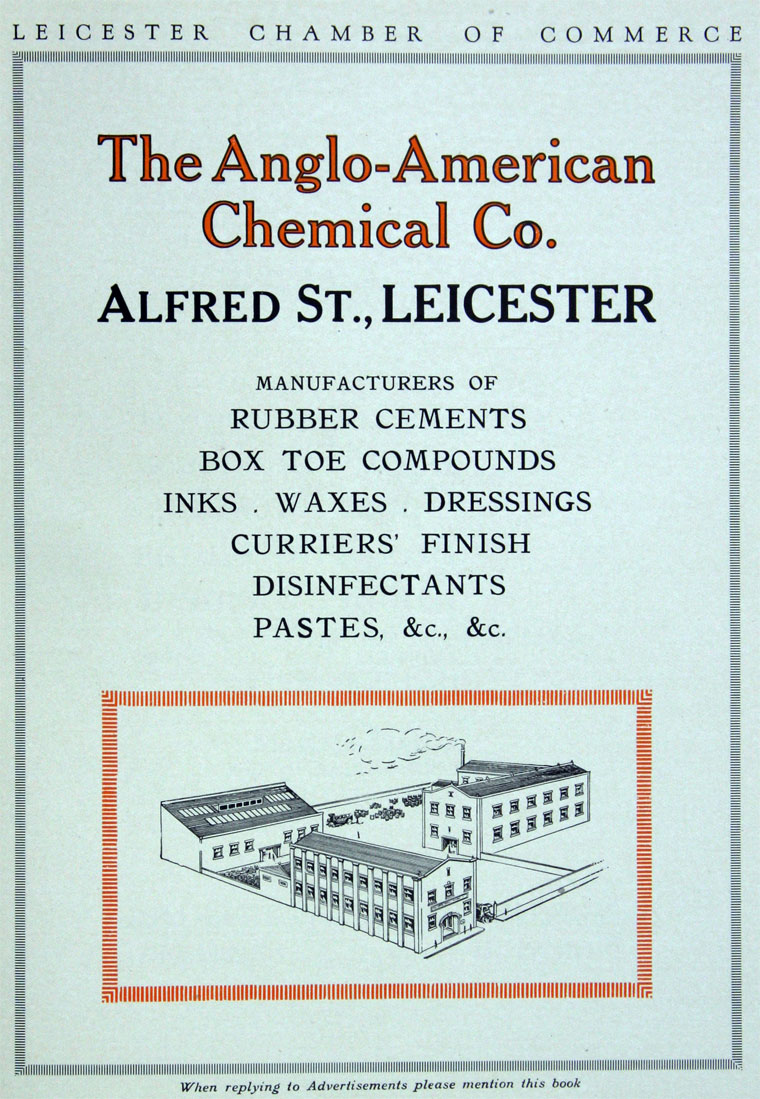 LEICESTER CHAMBER OF COMMERCE

The Anglo-American Chemical Co.

ALFRED ST., LEICESTER

MANUFACTURERS OF
RUBBER CEMENTS
BOX TOE COMPOUNDS
INKS . WAXES . DRESSINGS
CURRIERS' FINISH
DISINFECTANTS
PASTES, &c., &c.

When replying to Advertisements please mention this book